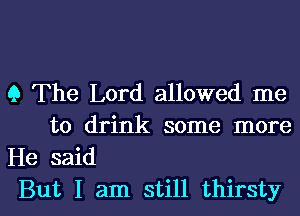 The Lord allowed me to drink some more
He said
But I am still thirsty